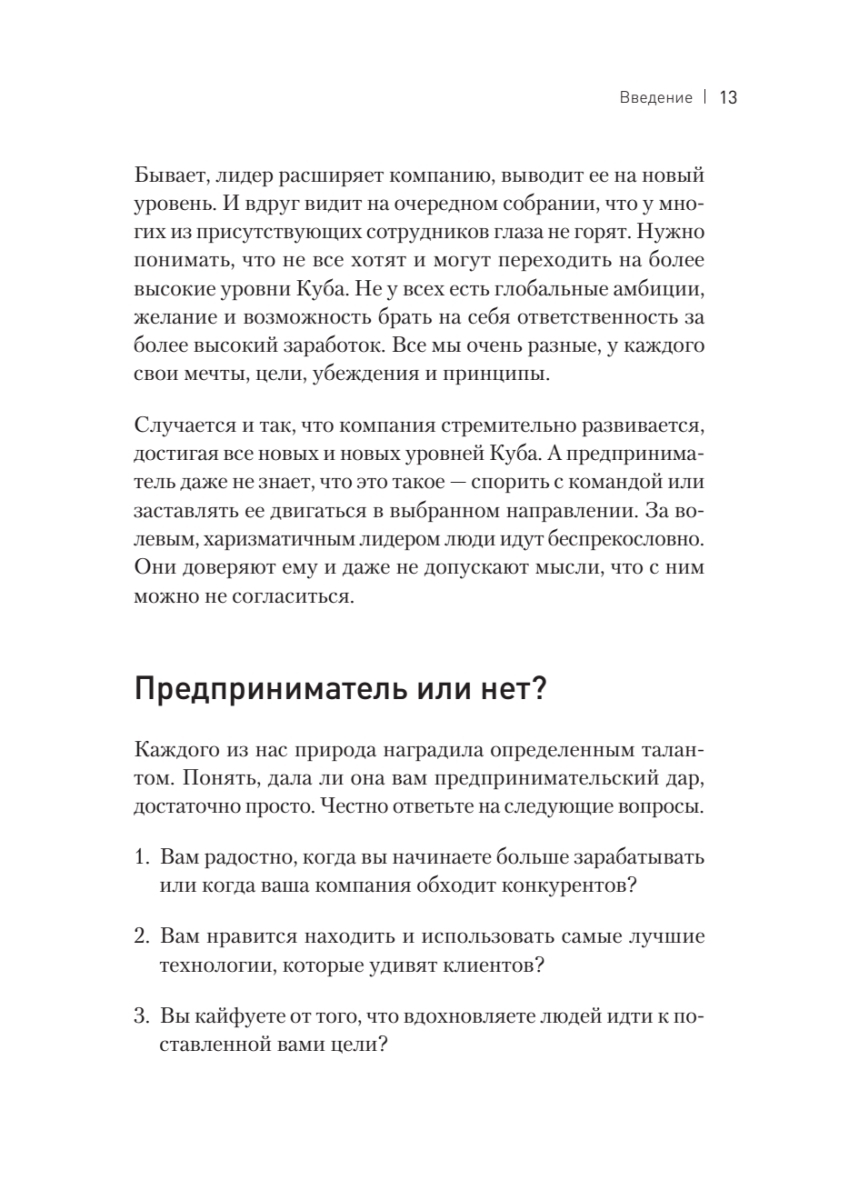 Введение | 13

Бывает, лидер расширяет компанию, выводит ее на новый уровень. И вдруг видит на очередном собрании, что у многих из присутствующих сотрудников глаза не горят. Нужно понимать, что не все хотят и могут переходить на более высокие уровни Куба. Не у всех есть глобальные амбиции, желание и возможность брать на себя ответственность за более высокий заработок. Все мы очень разные, у каждого свои мечты, цели, убеждения и принципы.

Случается и так, что компания стремительно развивается, достигая все новых и новых уровней Куба. А предприниматель даже не знает, что это такое — спорить с командой или заставлять ее двигаться в выбранном направлении. За волевым, харизматичным лидером люди идут беспрекословно. Они доверяют ему и даже не допускают мысли, что с ним можно не согласиться.

Предприниматель или нет?

Каждого из нас природа наградила определенным талантом. Понять, дала ли она вам предпринимательский дар, достаточно просто. Честно ответьте на следующие вопросы.

1. Вам радостно, когда вы начинаете больше зарабатывать или когда ваша компания обходит конкурентов?

2. Вам нравится находить и использовать самые лучшие технологии, которые удивят клиентов?

3. Вы кайфуете от того, что вдохновляете людей идти к поставленной вами цели?